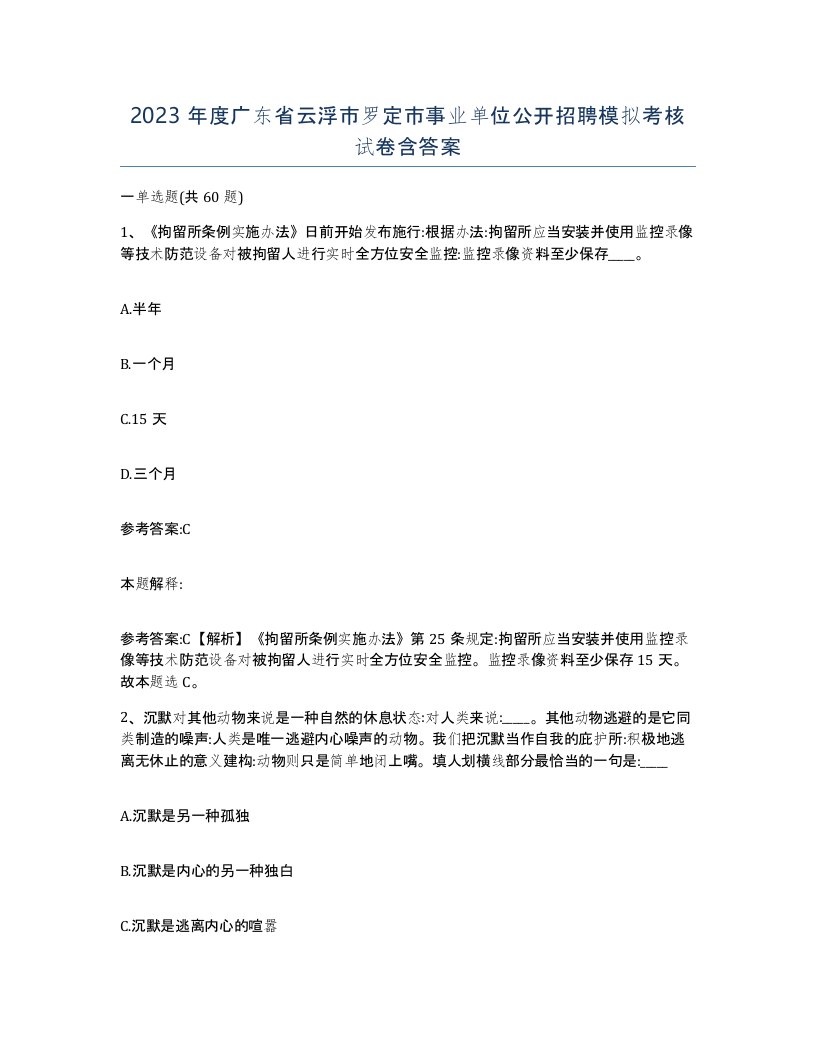 2023 年度广东省云浮市罗定市事业单位公开招聘模拟考核试卷含答案

一单选题(共 60 题)

1、《拘留所条例实施办法》日前开始发布施行:根据办法:拘留所应当安装并使用监控录像等技术防范设备对被拘留人进行实时全方位安全监控:监控录像资料至少保存____。

A.半年

B.一个月

C.15 天

D.三个月

参考答案:C

本题解释:

参考答案:C【解析】《拘留所条例实施办法》第 25 条规定:拘留所应当安装并使用监控录像等技术防范设备对被拘留人进行实时全方位安全监控。监控录像资料至少保存 15 天。故本题选 C。

2、沉默对其他动物来说是一种自然的休息状态:对人类来说:____。其他动物逃避的是它同类制造的噪声:人类是唯一逃避内心噪声的动物。我们把沉默当作自我的庇护所:积极地逃离无休止的意义建构:动物则只是简单地闭上嘴。填人划横线部分最恰当的一句是:____

A.沉默是另一种孤独

B.沉默是内心的另一种独白

C.沉默是逃离内心的喧嚣